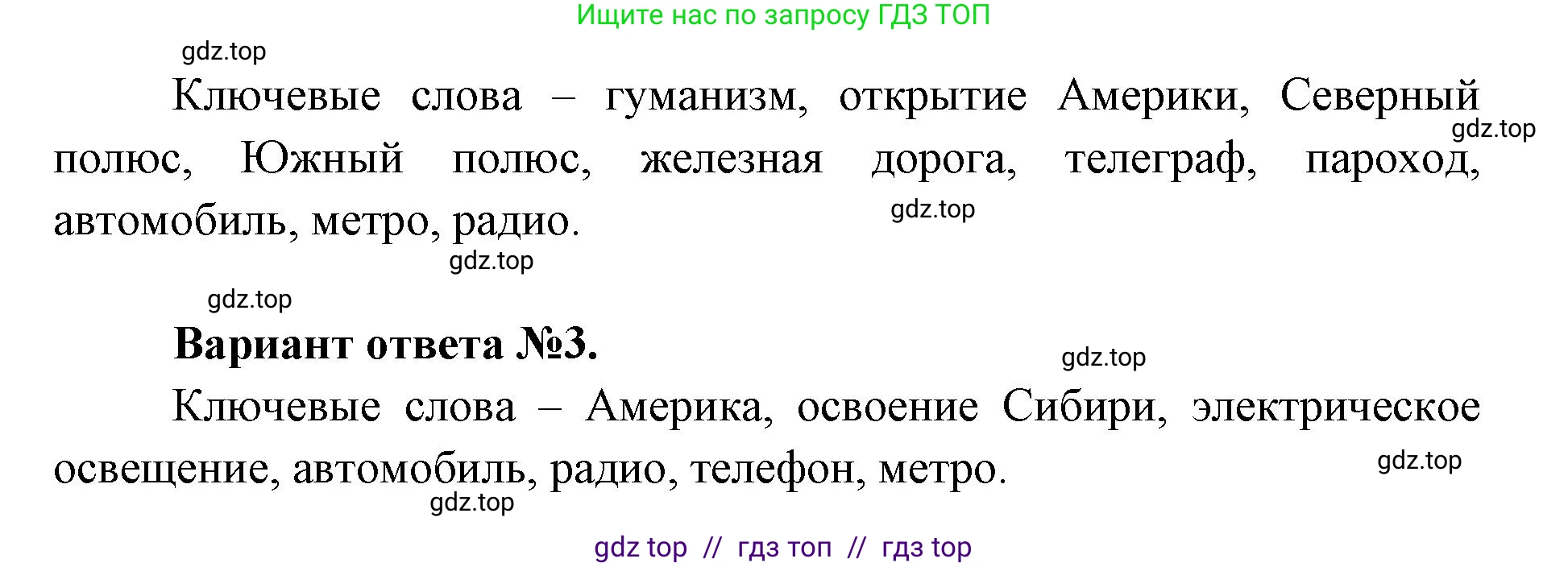 Ищите нас по запросу ГДЗ ТОП

gdz.top

Ключевые слова – гуманизм, открытие Америки, Северный полюс, Южный полюс, железная дорога, телеграф, пароход, автомобиль, метро, радио.

gdz.top

gdz.top

gdz.top

gdz.top

**Вариант ответа №3.**

gdz.top

Ключевые слова – Америка, освоение Сибири, электрическое освещение, автомобиль, радио, телефон, метро.

gdz.top

gdz.top

gdz top // гдз топ // гдз top